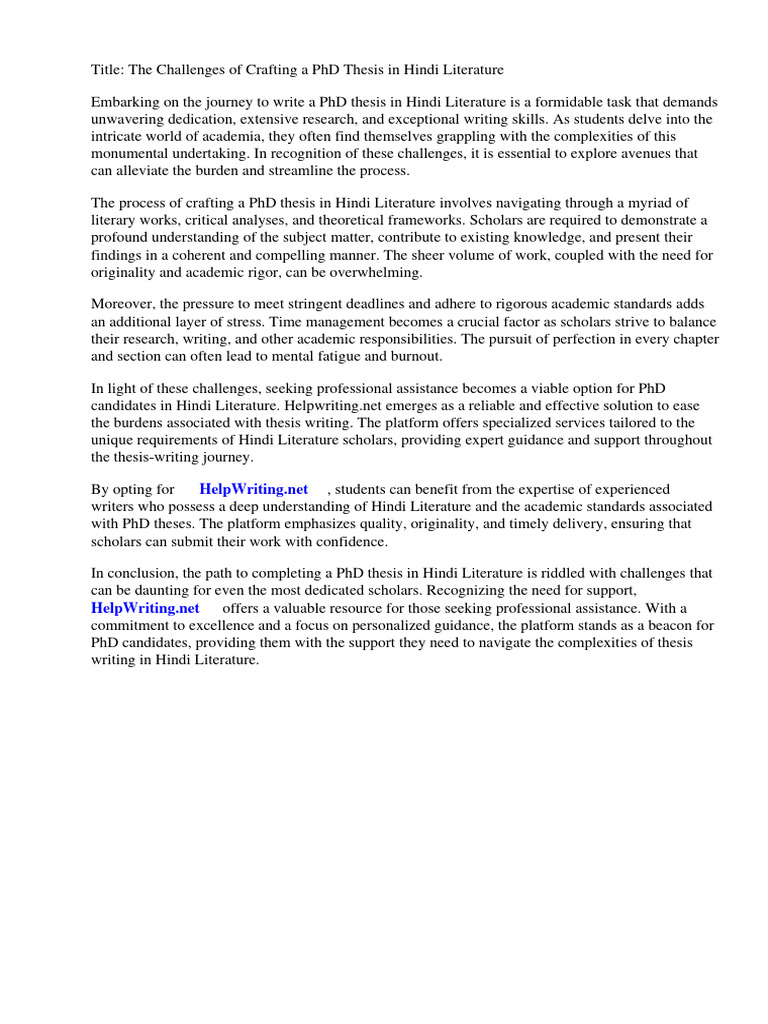 Title: The Challenges of Crafting a PhD Thesis in Hindi Literature

Embarking on the journey to write a PhD thesis in Hindi Literature is a formidable task that demands unwavering dedication, extensive research, and exceptional writing skills. As students delve into the intricate world of academia, they often find themselves grappling with the complexities of this monumental undertaking. In recognition of these challenges, it is essential to explore avenues that can alleviate the burden and streamline the process.

The process of crafting a PhD thesis in Hindi Literature involves navigating through a myriad of literary works, critical analyses, and theoretical frameworks. Scholars are required to demonstrate a profound understanding of the subject matter, contribute to existing knowledge, and present their findings in a coherent and compelling manner. The sheer volume of work, coupled with the need for originality and academic rigor, can be overwhelming.

Moreover, the pressure to meet stringent deadlines and adhere to rigorous academic standards adds an additional layer of stress. Time management becomes a crucial factor as scholars strive to balance their research, writing, and other academic responsibilities. The pursuit of perfection in every chapter and section can often lead to mental fatigue and burnout.

In light of these challenges, seeking professional assistance becomes a viable option for PhD candidates in Hindi Literature. Helpwriting.net emerges as a reliable and effective solution to ease the burdens associated with thesis writing. The platform offers specialized services tailored to the unique requirements of Hindi Literature scholars, providing expert guidance and support throughout the thesis-writing journey.

By opting for HelpWriting.net , students can benefit from the expertise of experienced writers who possess a deep understanding of Hindi Literature and the academic standards associated with PhD theses. The platform emphasizes quality, originality, and timely delivery, ensuring that scholars can submit their work with confidence.

In conclusion, the path to completing a PhD thesis in Hindi Literature is riddled with challenges that can be daunting for even the most dedicated scholars. Recognizing the need for support, HelpWriting.net offers a valuable resource for those seeking professional assistance. With a commitment to excellence and a focus on personalized guidance, the platform stands as a beacon for PhD candidates, providing them with the support they need to navigate the complexities of thesis writing in Hindi Literature.